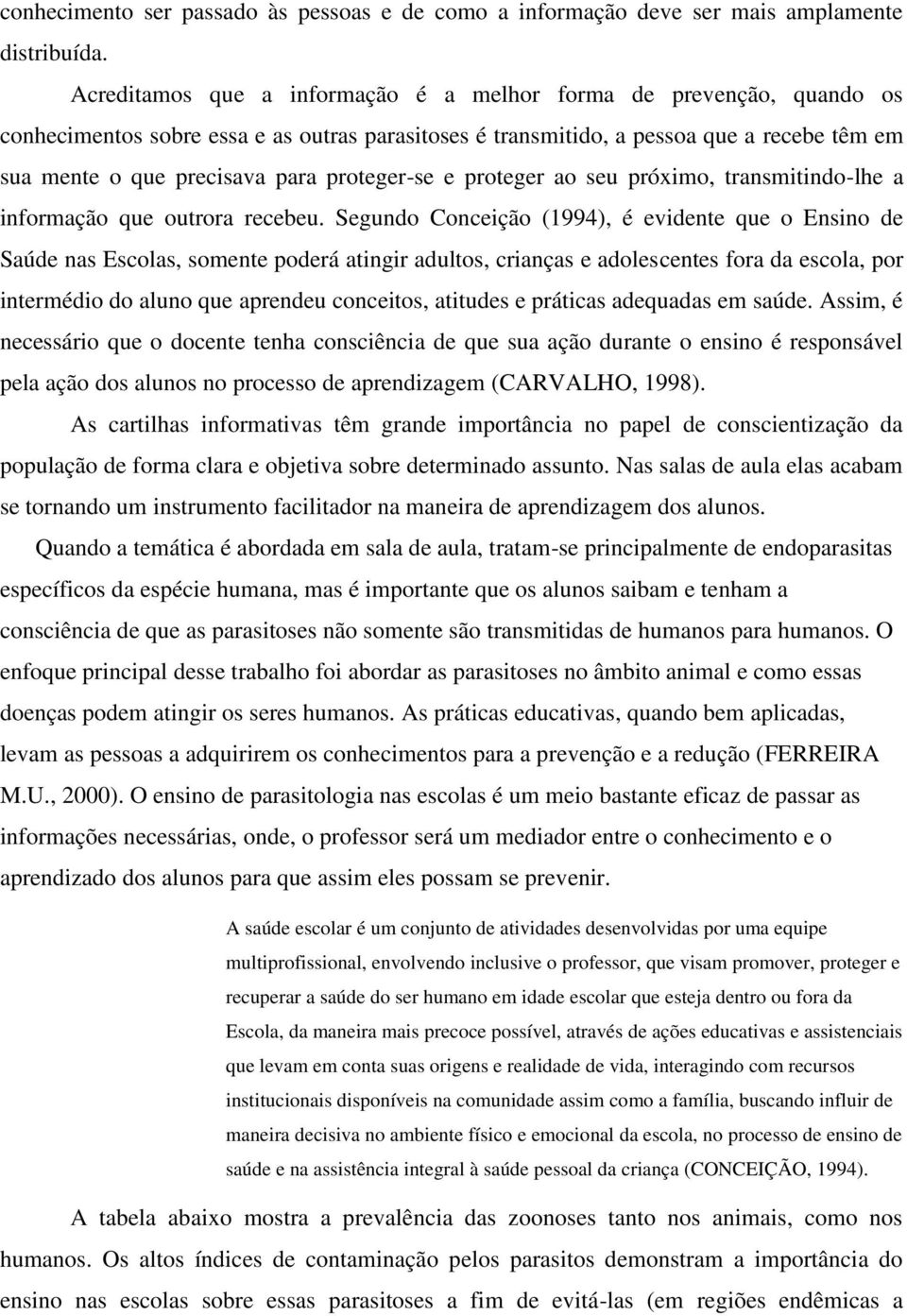 conhecimento ser passado às pessoas e de como a informação deve ser mais amplamente distribuída.

Acreditamos que a informação é a melhor forma de prevenção, quando os conhecimentos sobre essa e as outras parasitoses é transmitido, a pessoa que a recebe têm em sua mente o que precisava para proteger-se e proteger ao seu próximo, transmitindo-lhe a informação que outrora recebeu. Segundo Conceição (1994), é evidente que o Ensino de Saúde nas Escolas, somente poderá atingir adultos, crianças e adolescentes fora da escola, por intermédio do aluno que aprendeu conceitos, atitudes e práticas adequadas em saúde. Assim, é necessário que o docente tenha consciência de que sua ação durante o ensino é responsável pela ação dos alunos no processo de aprendizagem (CARVALHO, 1998).

As cartilhas informativas têm grande importância no papel de conscientização da população de forma clara e objetiva sobre determinado assunto. Nas salas de aula elas acabam se tornando um instrumento facilitador na maneira de aprendizagem dos alunos.

Quando a temática é abordada em sala de aula, tratam-se principalmente de endoparasitas específicos da espécie humana, mas é importante que os alunos saibam e tenham a consciência de que as parasitoses não somente são transmitidas de humanos para humanos. O enfoque principal desse trabalho foi abordar as parasitoses no âmbito animal e como essas doenças podem atingir os seres humanos. As práticas educativas, quando bem aplicadas, levam as pessoas a adquirirem os conhecimentos para a prevenção e a redução (FERREIRA M.U., 2000). O ensino de parasitologia nas escolas é um meio bastante eficaz de passar as informações necessárias, onde, o professor será um mediador entre o conhecimento e o aprendizado dos alunos para que assim eles possam se prevenir.

A saúde escolar é um conjunto de atividades desenvolvidas por uma equipe multiprofissional, envolvendo inclusive o professor, que visam promover, proteger e recuperar a saúde do ser humano em idade escolar que esteja dentro ou fora da Escola, da maneira mais precoce possível, através de ações educativas e assistenciais que levam em conta suas origens e realidade de vida, interagindo com recursos institucionais disponíveis na comunidade assim como a família, buscando influir de maneira decisiva no ambiente físico e emocional da escola, no processo de ensino de saúde e na assistência integral à saúde pessoal da criança (CONCEIÇÃO, 1994).

A tabela abaixo mostra a prevalência das zoonoses tanto nos animais, como nos humanos. Os altos índices de contaminação pelos parasitos demonstram a importância do ensino nas escolas sobre essas parasitoses a fim de evitá-las (em regiões endêmicas a